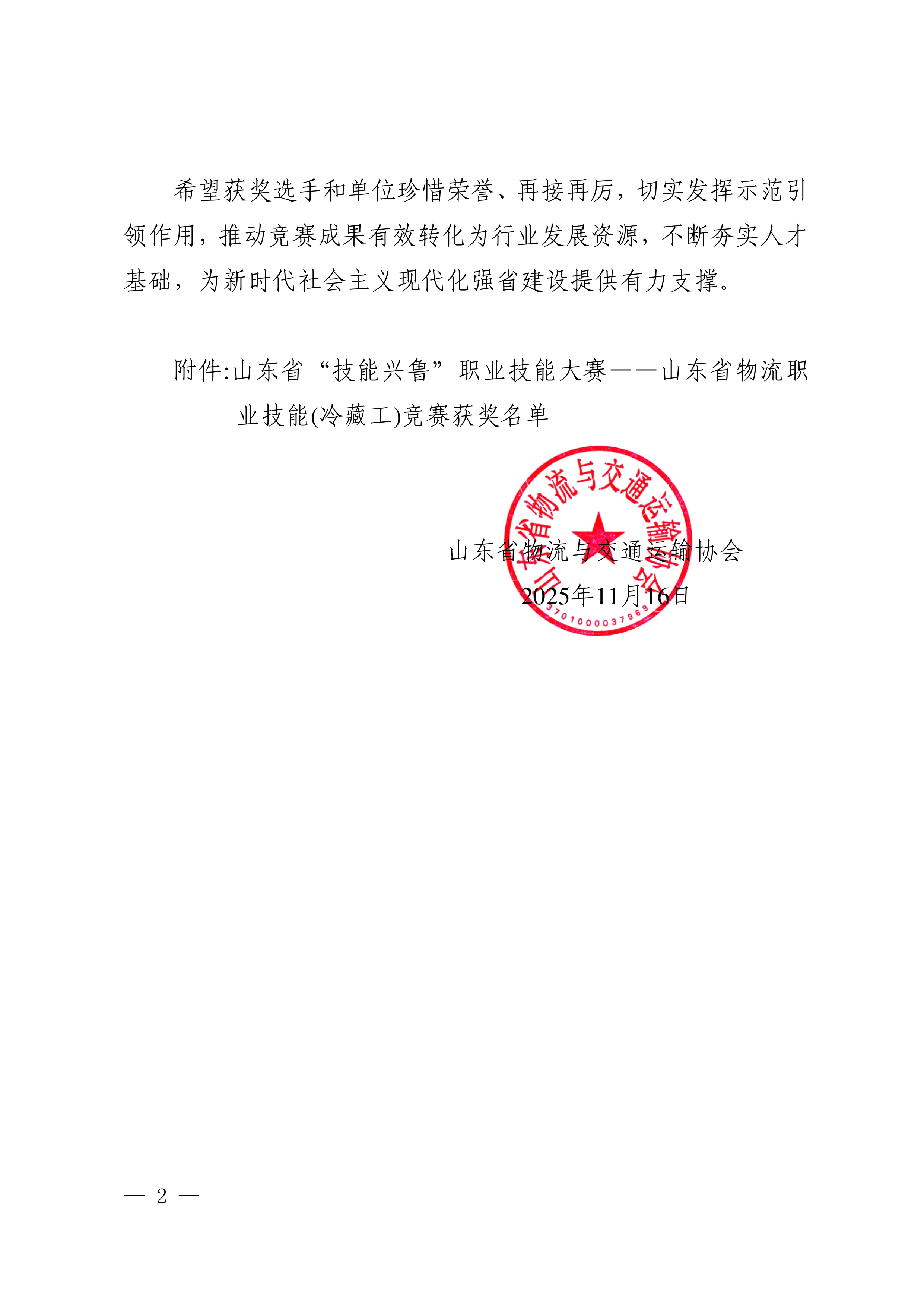 希望获奖选手和单位珍惜荣誉、再接再厉，切实发挥示范引领作用，推动竞赛成果有效转化为行业发展资源，不断夯实人才基础，为新时代社会主义现代化强省建设提供有力支撑。

附件:山东省“技能兴鲁”职业技能大赛——山东省物流职业技能(冷藏工)竞赛获奖名单

山东省物流与交通运输协会

3701000037969

山东省物流与交通运输协会
2025年11月16日

— 2 —